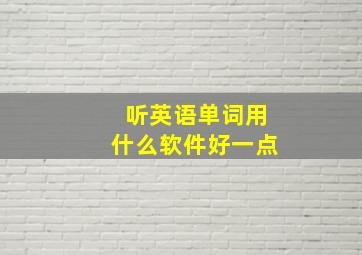 听英语单词用
什么软件好一点